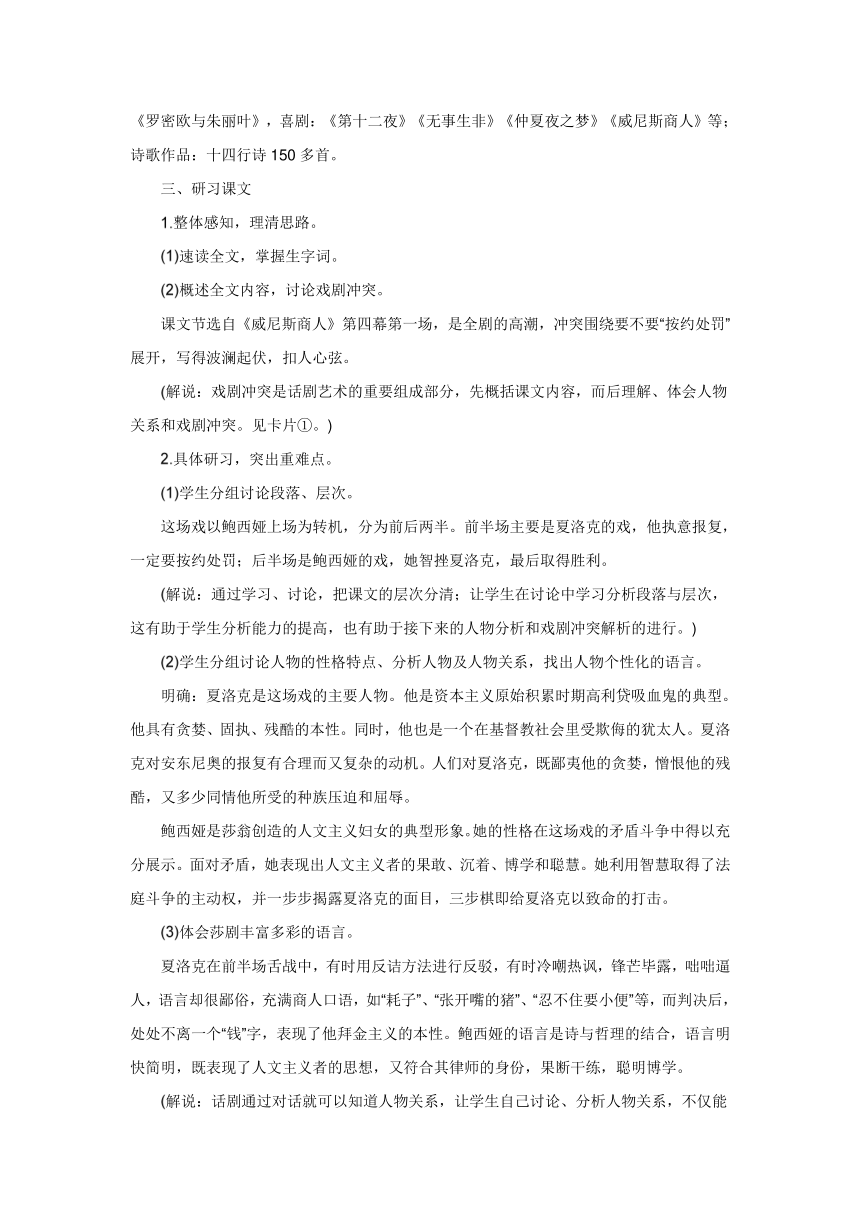 《罗密欧与朱丽叶》，喜剧：《第十二夜》《无事生非》《仲夏夜之梦》《威尼斯商人》等；诗歌作品：十四行诗 150 多首。

三、研习课文

1.整体感知，理清思路。

(1)速读全文，掌握生字词。

(2)概述全文内容，讨论戏剧冲突。

课文节选自《威尼斯商人》第四幕第一场，是全剧的高潮，冲突围绕要不要“按约处罚”展开，写得波澜起伏，扣人心弦。

(解说：戏剧冲突是话剧艺术的重要组成部分，先概括课文内容，而后理解、体会人物关系和戏剧冲突。见卡片①。)

2.具体研习，突出重难点。

(1)学生分组讨论段落、层次。

这场戏以鲍西娅上场为转机，分为前后两半。前半场主要是夏洛克的戏，他执意报复，一定要按约处罚；后半场是鲍西娅的戏，她智挫夏洛克，最后取得胜利。

(解说：通过学习、讨论，把课文的层次分清；让学生在讨论中学习分析段落与层次，这有助于学生分析能力的提高，也有助于接下来的人物分析和戏剧冲突解析的进行。)

(2)学生分组讨论人物的性格特点、分析人物及人物关系，找出人物个性化的语言。

明确：夏洛克是这场戏的主要人物。他是资本主义原始积累时期高利贷吸血鬼的典型。他具有贪婪、固执、残酷的本性。同时，他也是一个在基督教社会里受欺侮的犹太人。夏洛克对安东尼奥的报复有合理而又复杂的动机。人们对夏洛克，既鄙夷他的贪婪，憎恨他的残酷，又多少同情他所受的种族压迫和屈辱。

鲍西娅是莎翁创造的人文主义妇女的典型形象。她的性格在这场戏的矛盾斗争中得以充分展示。面对矛盾，她表现出人文主义者的果敢、沉着、博学和聪慧。她利用智慧取得了法庭斗争的主动权，并一步步揭露夏洛克的面目，三步棋即给夏洛克以致命的打击。

(3)体会莎剧丰富多彩的语言。

夏洛克在前半场舌战中，有时用反诘方法进行反驳，有时冷嘲热讽，锋芒毕露，咄咄逼人，语言却很鄙俗，充满商人口语，如“耗子”、“张开嘴的猪”、“忍不住要小便”等，而判决后，处处不离一个“钱”字，表现了他拜金主义的本性。鲍西娅的语言是诗与哲理的结合，语言明快简明，既表现了人文主义者的思想，又符合其律师的身份，果断干练，聪明博学。

(解说：话剧通过对话就可以知道人物关系，让学生自己讨论、分析人物关系，不仅能